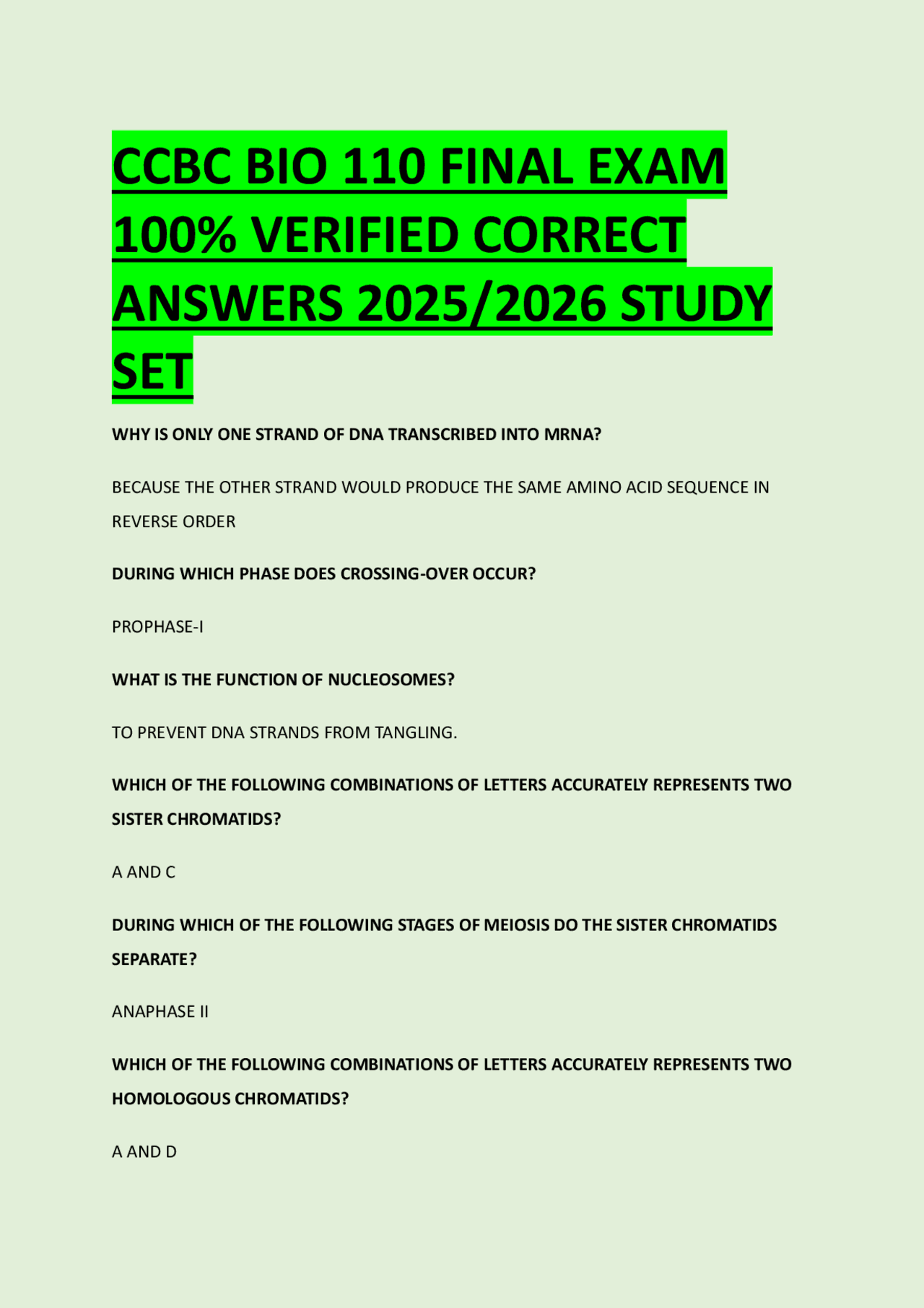 CCBC BIO 110 FINAL EXAM 100% VERIFIED CORRECT ANSWERS 2025/2026 STUDY SET

WHY IS ONLY ONE STRAND OF DNA TRANSCRIBED INTO MRNA?

BECAUSE THE OTHER STRAND WOULD PRODUCE THE SAME AMINO ACID SEQUENCE IN REVERSE ORDER

DURING WHICH PHASE DOES CROSSING-OVER OCCUR?

PROPHASE-I

WHAT IS THE FUNCTION OF NUCLEOSOMES?

TO PREVENT DNA STRANDS FROM TANGLING.

WHICH OF THE FOLLOWING COMBINATIONS OF LETTERS ACCURATELY REPRESENTS TWO SISTER CHROMATIDS?

A AND C

DURING WHICH OF THE FOLLOWING STAGES OF MEIOSIS DO THE SISTER CHROMATIDS SEPARATE?

ANAPHASE II

WHICH OF THE FOLLOWING COMBINATIONS OF LETTERS ACCURATELY REPRESENTS TWO HOMOLOGOUS CHROMATIDS?

A AND D